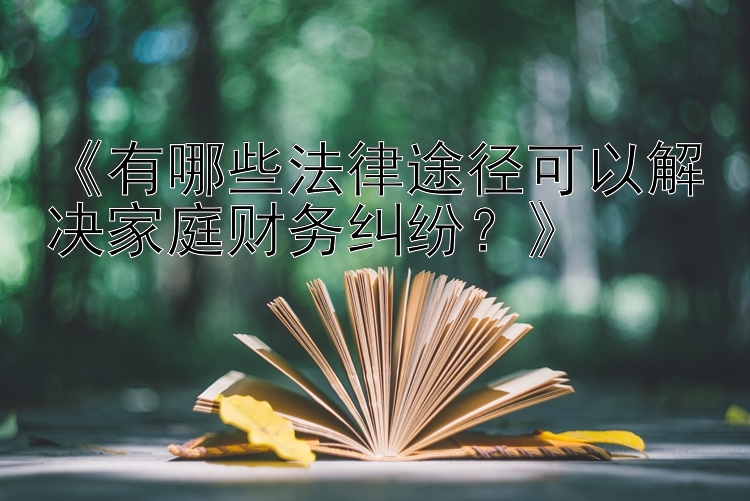 《有哪些法律途径可以解决家庭财务纠纷？》